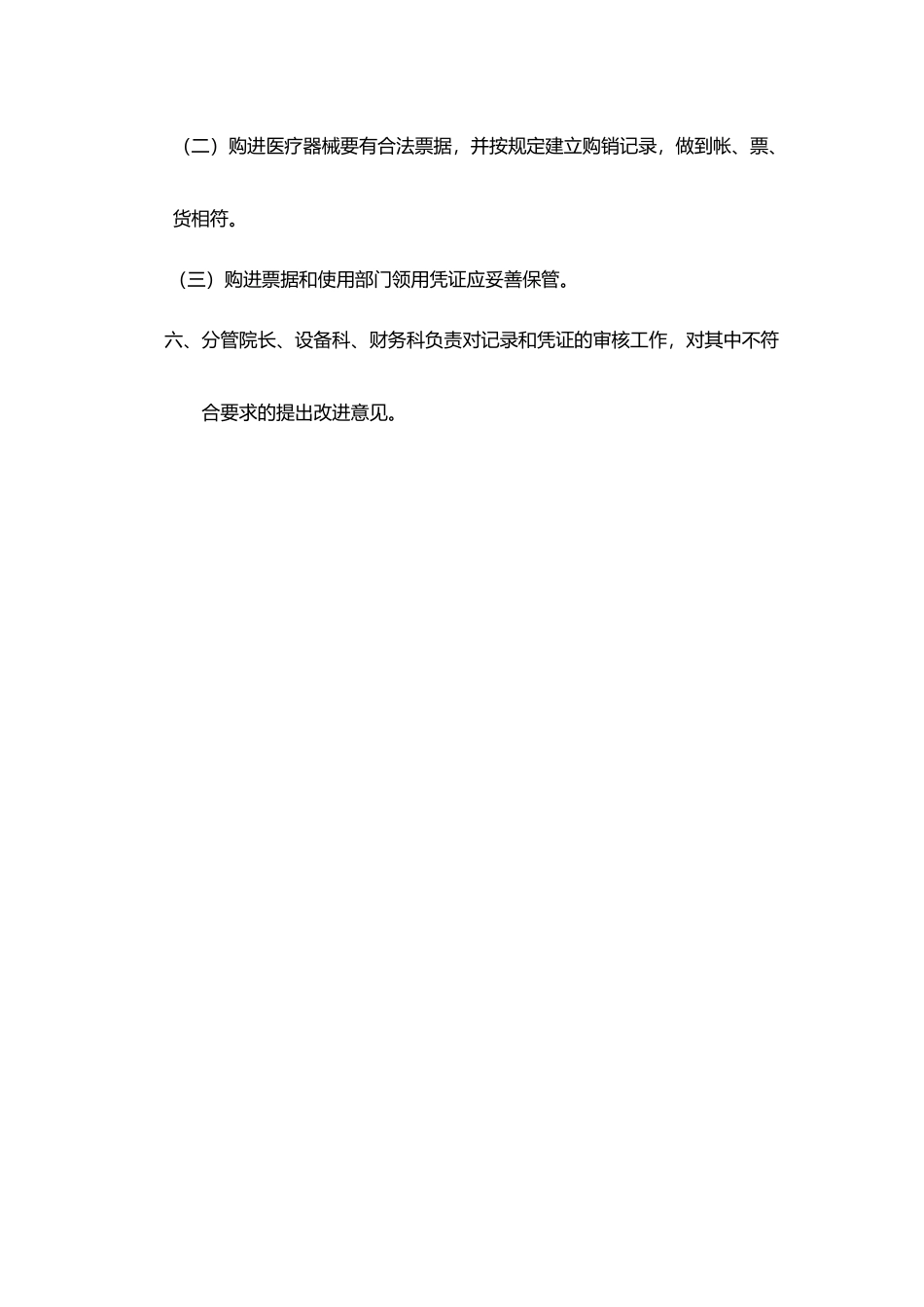 （二）购进医疗器械要有合法票据，并按规定建立购销记录，做到帐、票、货相符。

（三）购进票据和使用部门领用凭证应妥善保管。

六、分管院长、设备科、财务科负责对记录和凭证的审核工作，对其中不符合要求的提出改进意见。